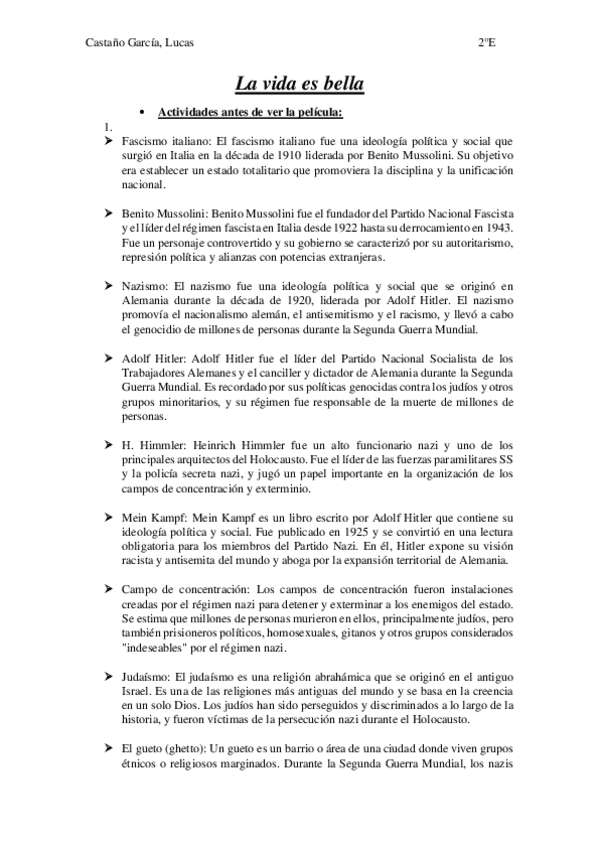 Castaño García, Lucas 2ºE

La vida es bella

• Actividades antes de ver la película:

1.

➤ Fascismo italiano: El fascismo italiano fue una ideología política y social que surgió en Italia en la década de 1910 liderada por Benito Mussolini. Su objetivo era establecer un estado totalitario que promoviera la disciplina y la unificación nacional.

➤ Benito Mussolini: Benito Mussolini fue el fundador del Partido Nacional Fascista y el líder del régimen fascista en Italia desde 1922 hasta su derrocamiento en 1943. Fue un personaje controvertido y su gobierno se caracterizó por su autoritarismo, represión política y alianzas con potencias extranjeras.

➤ Nazismo: El nazismo fue una ideología política y social que se originó en Alemania durante la década de 1920, liderada por Adolf Hitler. El nazismo promovía el nacionalismo alemán, el antisemitismo y el racismo, y llevó a cabo el genocidio de millones de personas durante la Segunda Guerra Mundial.

➤ Adolf Hitler: Adolf Hitler fue el líder del Partido Nacional Socialista de los Trabajadores Alemanes y el canciller y dictador de Alemania durante la Segunda Guerra Mundial. Es recordado por sus políticas genocidas contra los judíos y otros grupos minoritarios, y su régimen fue responsable de la muerte de millones de personas.

➤ H. Himmler: Heinrich Himmler fue un alto funcionario nazi y uno de los principales arquitectos del Holocausto. Fue el líder de las fuerzas paramilitares SS y la policía secreta nazi, y jugó un papel importante en la organización de los campos de concentración y exterminio.

➤ Mein Kampf: Mein Kampf es un libro escrito por Adolf Hitler que contiene su ideología política y social. Fue publicado en 1925 y se convirtió en una lectura obligatoria para los miembros del Partido Nazi. En él, Hitler expone su visión racista y antisemita del mundo y aboga por la expansión territorial de Alemania.

➤ Campo de concentración: Los campos de concentración fueron instalaciones creadas por el régimen nazi para detener y exterminar a los enemigos del estado. Se estima que millones de personas murieron en ellos, principalmente judíos, pero también prisioneros políticos, homosexuales, gitanos y otros grupos considerados "indeseables" por el régimen nazi.

➤ Judaísmo: El judaísmo es una religión abrahámica que se originó en el antiguo Israel. Es una de las religiones más antiguas del mundo y se basa en la creencia en un solo Dios. Los judíos han sido perseguidos y discriminados a lo largo de la historia, y fueron víctimas de la persecución nazi durante el Holocausto.

➤ El gueto (ghetto): Un gueto es un barrio o área de una ciudad donde viven grupos étnicos o religiosos marginados. Durante la Segunda Guerra Mundial, los nazis